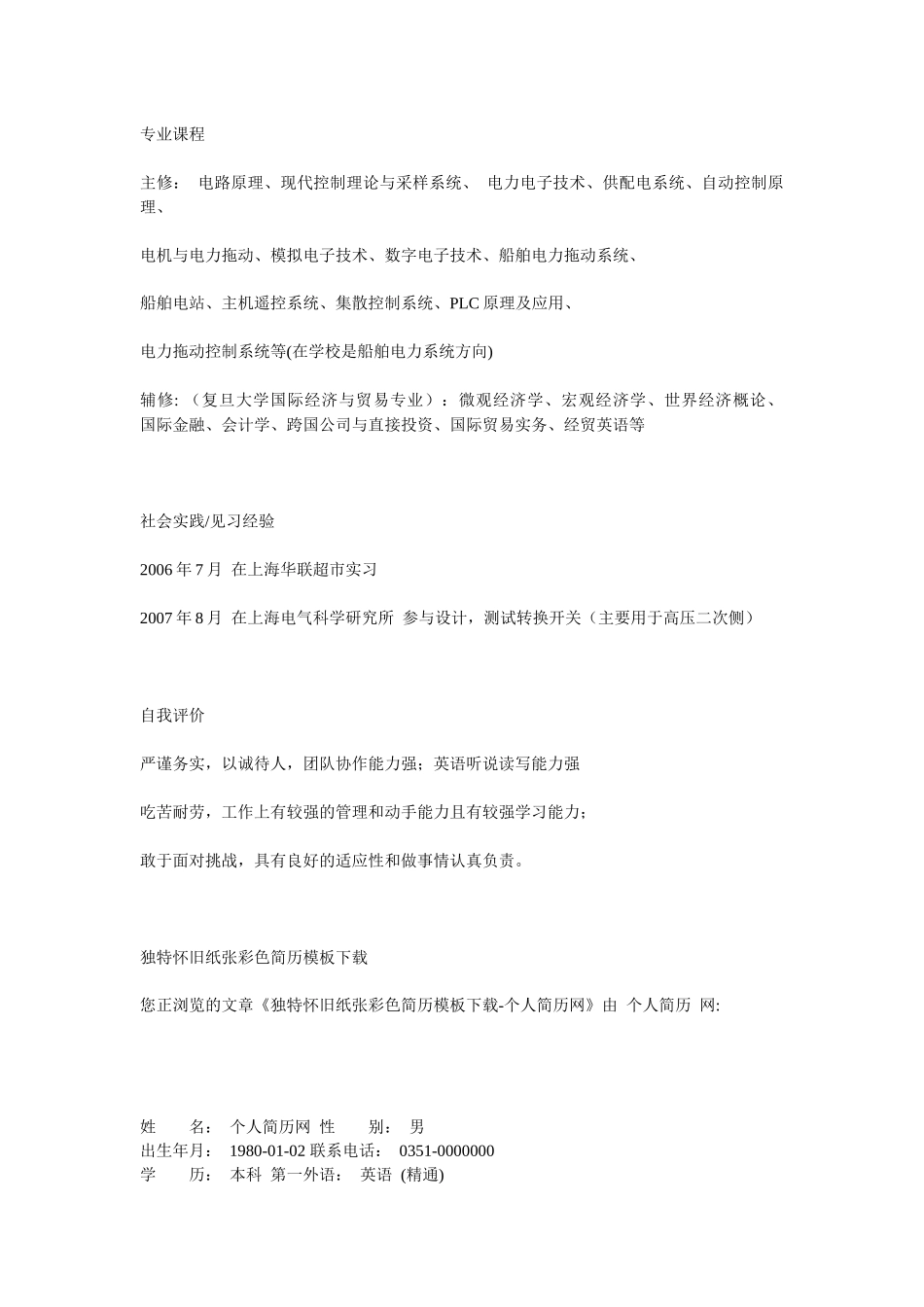 专业课程

主修： 电路原理、现代控制理论与采样系统、 电力电子技术、供配电系统、自动控制原理、

电机与电力拖动、模拟电子技术、数字电子技术、船舶电力拖动系统、

船舶电站、主机遥控系统、集散控制系统、PLC 原理及应用、

电力拖动控制系统等(在学校是船舶电力系统方向)

辅修: （复旦大学国际经济与贸易专业）：微观经济学、宏观经济学、世界经济概论、国际金融、会计学、跨国公司与直接投资、国际贸易实务、经贸英语等

社会实践/见习经验

2006 年 7 月 在上海华联超市实习

2007 年 8 月 在上海电气科学研究所 参与设计，测试转换开关（主要用于高压二次侧）

自我评价

严谨务实，以诚待人，团队协作能力强；英语听说读写能力强

吃苦耐劳，工作上有较强的管理和动手能力且有较强学习能力；

敢于面对挑战，具有良好的适应性和做事情认真负责。

独特怀旧纸张彩色简历模板下载

您正浏览的文章《独特怀旧纸张彩色简历模板下载-个人简历网》由 个人简历 网:

姓 名： 个人简历网 性 别： 男
出生年月： 1980-01-02 联系电话： 0351-0000000
学 历： 本科 第一外语： 英语 (精通)